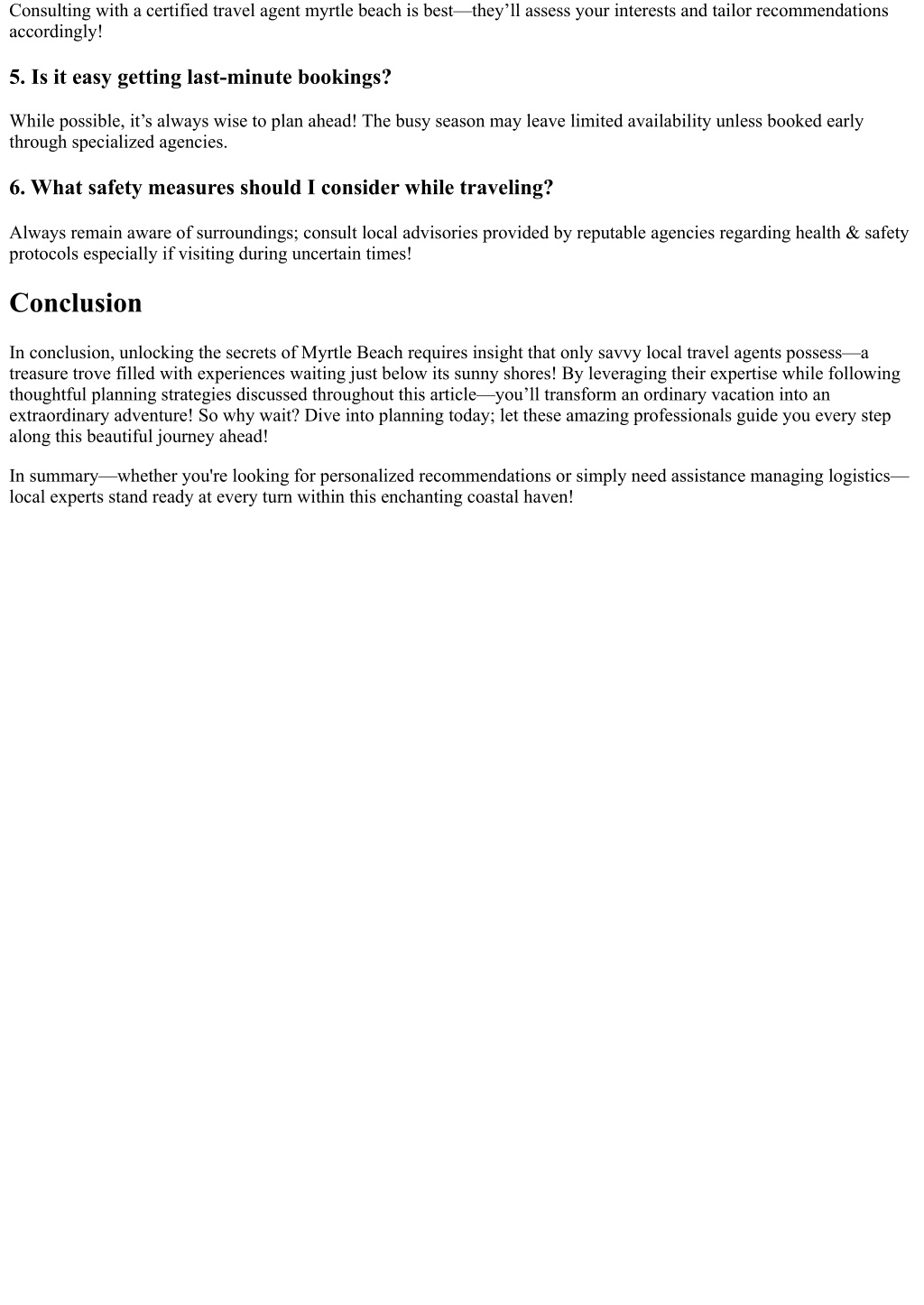 Consulting with a certified travel agent myrtle beach is best—they’ll assess your interests and tailor recommendations accordingly!

5. Is it easy getting last-minute bookings?

While possible, it’s always wise to plan ahead! The busy season may leave limited availability unless booked early through specialized agencies.

6. What safety measures should I consider while traveling?

Always remain aware of surroundings; consult local advisories provided by reputable agencies regarding health & safety protocols especially if visiting during uncertain times!

Conclusion

In conclusion, unlocking the secrets of Myrtle Beach requires insight that only savvy local travel agents possess—a treasure trove filled with experiences waiting just below its sunny shores! By leveraging their expertise while following thoughtful planning strategies discussed throughout this article—you’ll transform an ordinary vacation into an extraordinary adventure! So why wait? Dive into planning today; let these amazing professionals guide you every step along this beautiful journey ahead!

In summary—whether you're looking for personalized recommendations or simply need assistance managing logistics—local experts stand ready at every turn within this enchanting coastal haven!